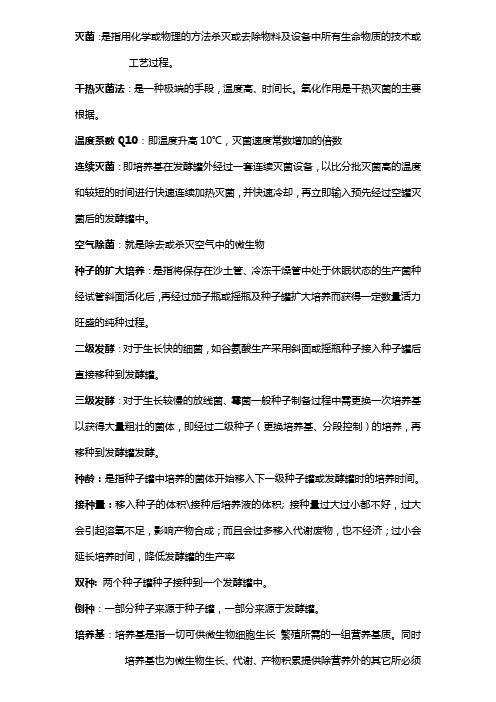 灭菌：是指用化学或物理的方法杀灭或去除物料及设备中所有生命物质的技术或工艺过程。

干热灭菌法：是一种极端的手段，温度高、时间长。氧化作用是干热灭菌的主要根据。

温度系数 Q10：即温度升高 10℃，灭菌速度常数增加的倍数

连续灭菌：即培养基在发酵罐外经过一套连续灭菌设备，以比分批灭菌高的温度和较短的时间进行快速连续加热灭菌，并快速冷却，再立即输入预先经过空罐灭菌后的发酵罐中。

空气除菌：就是除去或杀灭空气中的微生物

种子的扩大培养：是指将保存在沙土管、冷冻干燥管中处于休眠状态的生产菌种经试管斜面活化后，再经过茄子瓶或摇瓶及种子罐扩大培养而获得一定数量活力旺盛的纯种过程。

二级发酵：对于生长快的细菌，如谷氨酸生产采用斜面或摇瓶种子接入种子罐后直接移种到发酵罐。

三级发酵：对于生长较慢的放线菌、霉菌一般种子制备过程中需更换一次培养基以获得大量粗壮的菌体，即经过二级种子（更换培养基、分段控制）的培养，再移种到发酵罐发酵。

种龄：是指种子罐中培养的菌体开始移入下一级种子罐或发酵罐时的培养时间。

接种量：移入种子的体积\接种后培养液的体积；接种量过大过小都不好，过大会引起溶氧不足，影响产物合成；而且会过多移入代谢废物，也不经济；过小会延长培养时间，降低发酵罐的生产率

双种：两个种子罐种子接种到一个发酵罐中。

倒种：一部分种子来源于种子罐，一部分来源于发酵罐。

培养基：培养基是指一切可供微生物细胞生长 繁殖所需的一组营养基质。同时培养基也为微生物生长、代谢、产物积累提供除营养外的其它所必须